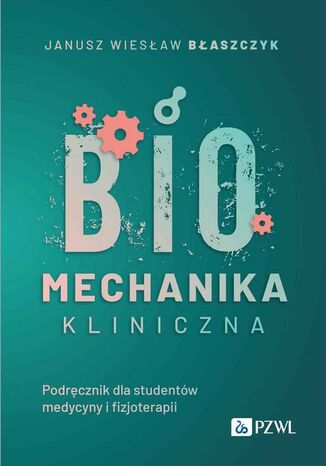 JANUSZ WIESŁAW BŁASZCZYK

BIO
MECHANIKA
KLINICZNA

Podręcznik dla studentów medycyny i fizjoterapii

PZWL